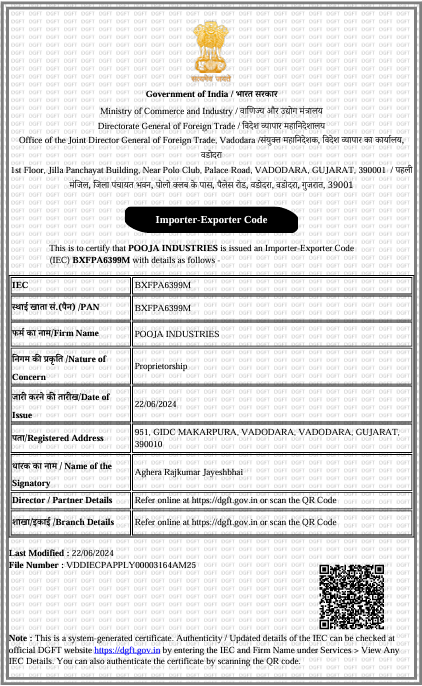 सत्यमेव जयते

Government of India / भारत सरकार

Ministry of Commerce and Industry / वाणिज्य और उद्योग मंत्रालय

Directorate General of Foreign Trade / विदेश व्यापार महानिदेशालय

Office of the Joint Director General of Foreign Trade, Vadodara /संयुक्त महानिदेशक, विदेश व्यापार का कार्यालय, वडोदरा

1st Floor, Jilla Panchayat Building, Near Polo Club, Palace Road, VADODARA, GUJARAT, 390001 / पहली मंजिल, जिला पंचायत भवन, पोलो क्लब के पास, पैलेस रोड, वडोदरा, वडोदरा, गुजरात, 39001

Importer-Exporter Code

This is to certify that POOJA INDUSTRIES is issued an Importer-Exporter Code (IEC) BXFPA6399M with details as follows -

| | |
|---|---|
| IEC | BXFPA6399M |
| स्थाई खाता सं.(पैन) /PAN | BXFPA6399M |
| फर्म का नाम/Firm Name | POOJA INDUSTRIES |
| निगम की प्रकृति /Nature of Concern | Proprietorship |
| जारी करने की तारीख/Date of Issue | 22/06/2024 |
| पता/Registered Address | 951, GIDC MAKARPURA, VADODARA, VADODARA, GUJARAT, 390010 |
| धारक का नाम / Name of the Signatory | Aghera Rajkumar Jayeshbhai |
| Director / Partner Details | Refer online at https://dgft.gov.in or scan the QR Code |
| शाखा/इकाई /Branch Details | Refer online at https://dgft.gov.in or scan the QR Code |

Last Modified : 22/06/2024
File Number : VDDIECPAPPLY00003164AM25

Note : This is a system-generated certificate. Authenticity / Updated details of the IEC can be checked at official DGFT website https://dgft.gov.in by entering the IEC and Firm Name under Services > View Any IEC Details. You can also authenticate the certificate by scanning the QR code.